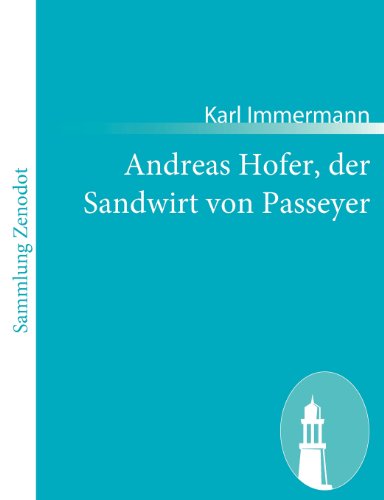 Sammlung Zenodot

Karl Immermann

Andreas Hofer, der Sandwirt von Passeyer